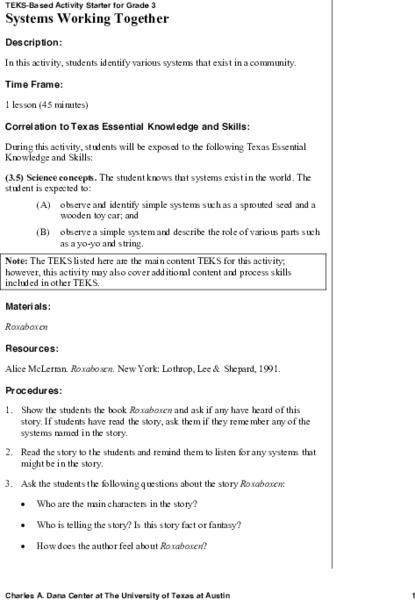 TEKS-Based Activity Starter for Grade 3

Systems Working Together

Description:

In this activity, students identify various systems that exist in a community.

Time Frame:

1 lesson (45 minutes)

Correlation to Texas Essential Knowledge and Skills:

During this activity, students will be exposed to the following Texas Essential Knowledge and Skills:

(3.5) Science concepts. The student knows that systems exist in the world. The student is expected to:

(A) observe and identify simple systems such as a sprouted seed and a wooden toy car; and

(B) observe a simple system and describe the role of various parts such as a yo-yo and string.

Note: The TEKS listed here are the main content TEKS for this activity; however, this activity may also cover additional content and process skills included in other TEKS.

Materials:

Roxaboxen

Resources:

Alice McLerran. Roxaboxen. New York: Lothrop, Lee & Shepard, 1991.

Procedures:

1. Show the students the book Roxaboxen and ask if any have heard of this story. If students have read the story, ask them if they remember any of the systems named in the story.

2. Read the story to the students and remind them to listen for any systems that might be in the story.

3. Ask the students the following questions about the story Roxaboxen:

• Who are the main characters in the story?

• Who is telling the story? Is this story fact or fantasy?

• How does the author feel about Roxaboxen?

Charles A. Dana Center at The University of Texas at Austin

1